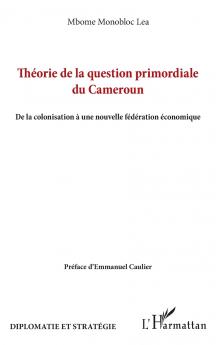 Mbome Monobloc Lea

Théorie de la question primordiale du Cameroun

De la colonisation à une nouvelle fédération économique

Préface d'Emmanuel Caulier

DIPLOMATIE ET STRATÉGIE

L'Harmattan